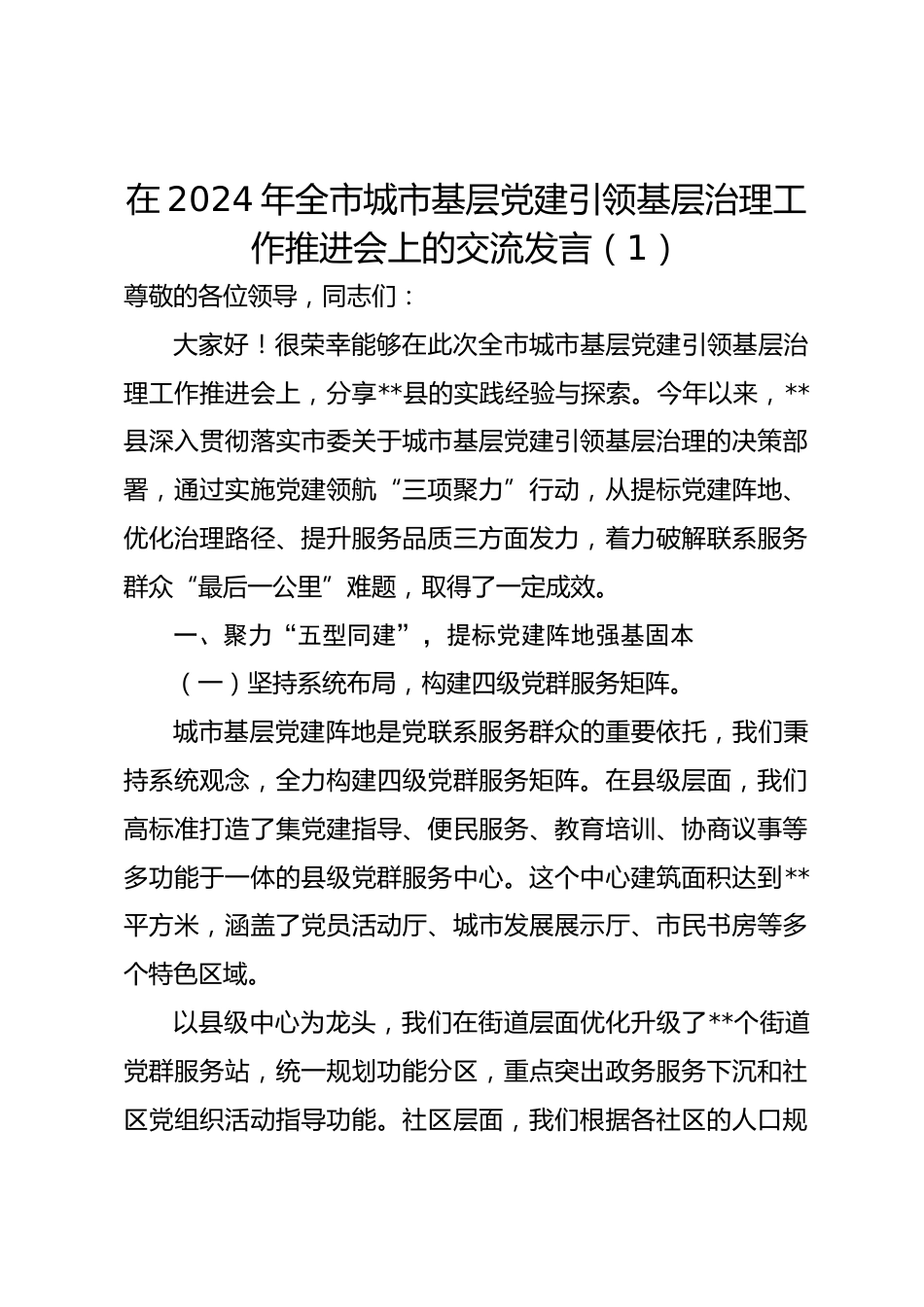 在2024年全市城市基层党建引领基层治理工作推进会上的交流发言（1）

尊敬的各位领导，同志们：

大家好！很荣幸能够在此次全市城市基层党建引领基层治理工作推进会上，分享**县的实践经验与探索。今年以来，**县深入贯彻落实市委关于城市基层党建引领基层治理的决策部署，通过实施党建领航“三项聚力”行动，从提标党建阵地、优化治理路径、提升服务品质三方面发力，着力破解联系服务群众“最后一公里”难题，取得了一定成效。

一、聚力“五型同建”，提标党建阵地强基固本

（一）坚持系统布局，构建四级党群服务矩阵。

城市基层党建阵地是党联系服务群众的重要依托，我们秉持系统观念，全力构建四级党群服务矩阵。在县级层面，我们高标准打造了集党建指导、便民服务、教育培训、协商议事等多功能于一体的县级党群服务中心。这个中心建筑面积达到**平方米，涵盖了党员活动厅、城市发展展示厅、市民书房等多个特色区域。

以县级中心为龙头，我们在街道层面优化升级了**个街道党群服务站，统一规划功能分区，重点突出政务服务下沉和社区党组织活动指导功能。社区层面，我们根据各社区的人口规